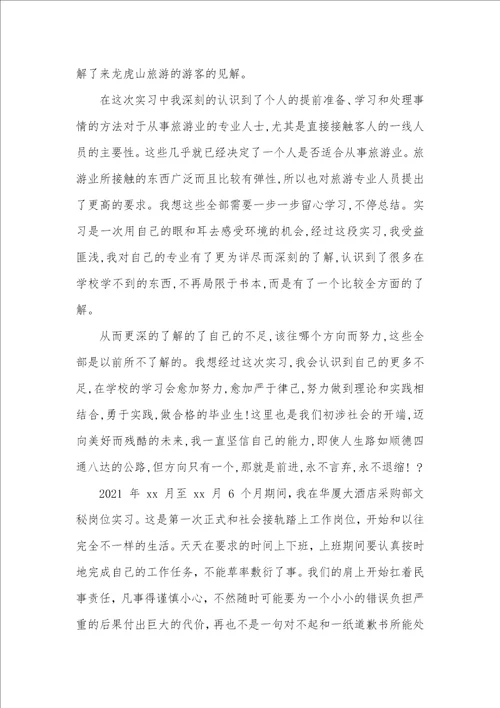 解了来龙虎山旅游的游客的见解。

在这次实习中我深刻的认识到了个人的提前准备、学习和处理事情的方法对于从事旅游业的专业人士，尤其是直接接触客人的一线人员的主要性。这些几乎就已经决定了一个人是否适合从事旅游业。旅游业所接触的东西广泛而且比较有弹性，所以也对旅游专业人员提出了更高的要求。我想这些全部需要一步一步留心学习，不停总结。实习是一次用自己的眼和耳去感受环境的机会，经过这段实习，我受益匪浅，我对自己的专业有了更为详尽而深刻的了解，认识到了很多在学校学不到的东西，不再局限于书本，而是有了一个比较全方面的了解。

从而更深的了解的了自己的不足，该往哪个方向而努力，这些全部是以前所不了解的。我想经过这次实习，我会认识到自己的更多不足，在学校的学习会愈加努力，愈加严于律己，努力做到理论和实践相结合，勇于实践，做合格的毕业生！这里也是我们初涉社会的开端，迈向美好而残酷的未来，我一直坚信自己的能力，即使人生路如顺德四通八达的公路，但方向只有一个，那就是前进，永不言弃，永不退缩！？

2021 年 xx 月至 xx 月 6 个月期间，我在华厦大酒店采购部文秘岗位实习。这是第一次正式和社会接轨踏上工作岗位，开始和以往完全不一样的生活。天天在要求的时间上下班，上班期间要认真按时地完成自己的工作任务，不能草率敷衍了事。我们的肩上开始扛着民事责任，凡事得谨慎小心，不然随时可能要为一个小小的错误负担严重的后果付出巨大的代价，再也不是一句对不起和一纸道歉书所能处